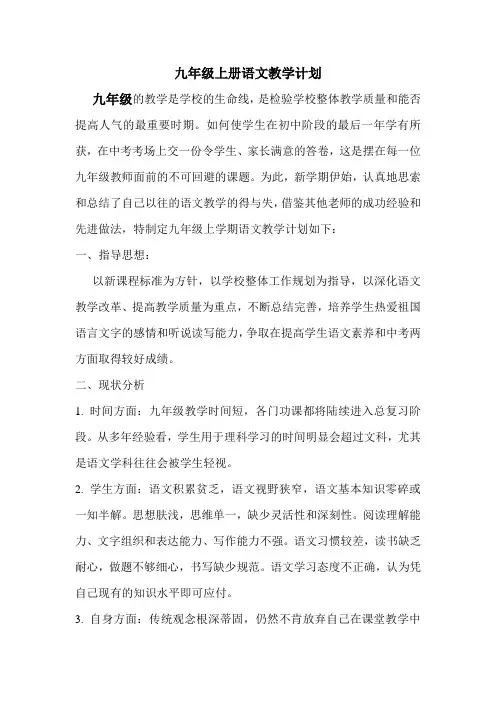 九年级上册语文教学计划

九年级的教学是学校的生命线，是检验学校整体教学质量和能否提高人气的最重要时期。如何使学生在初中阶段的最后一年学有所获，在中考考场上交一份令学生、家长满意的答卷，这是摆在每一位九年级教师面前的不可回避的课题。为此，新学期伊始，认真地思索和总结了自己以往的语文教学的得与失，借鉴其他老师的成功经验和先进做法，特制定九年级上学期语文教学计划如下：

一、指导思想：

以新课程标准为方针，以学校整体工作规划为指导，以深化语文教学改革、提高教学质量为重点，不断总结完善，培养学生热爱祖国语言文字的感情和听说读写能力，争取在提高学生语文素养和中考两方面取得较好成绩。

二、现状分析

1. 时间方面：九年级教学时间短，各门功课都将陆续进入总复习阶段。从多年经验看，学生用于理科学习的时间明显会超过文科，尤其是语文学科往往会被学生轻视。

2. 学生方面：语文积累贫乏，语文视野狭窄，语文基本知识零碎或一知半解。思想肤浅，思维单一，缺少灵活性和深刻性。阅读理解能力、文字组织和表达能力、写作能力不强。语文习惯较差，读书缺乏耐心，做题不够细心，书写缺少规范。语文学习态度不正确，认为凭自己现有的知识水平即可应付。

3. 自身方面：传统观念根深蒂固，仍然不肯放弃自己在课堂教学中